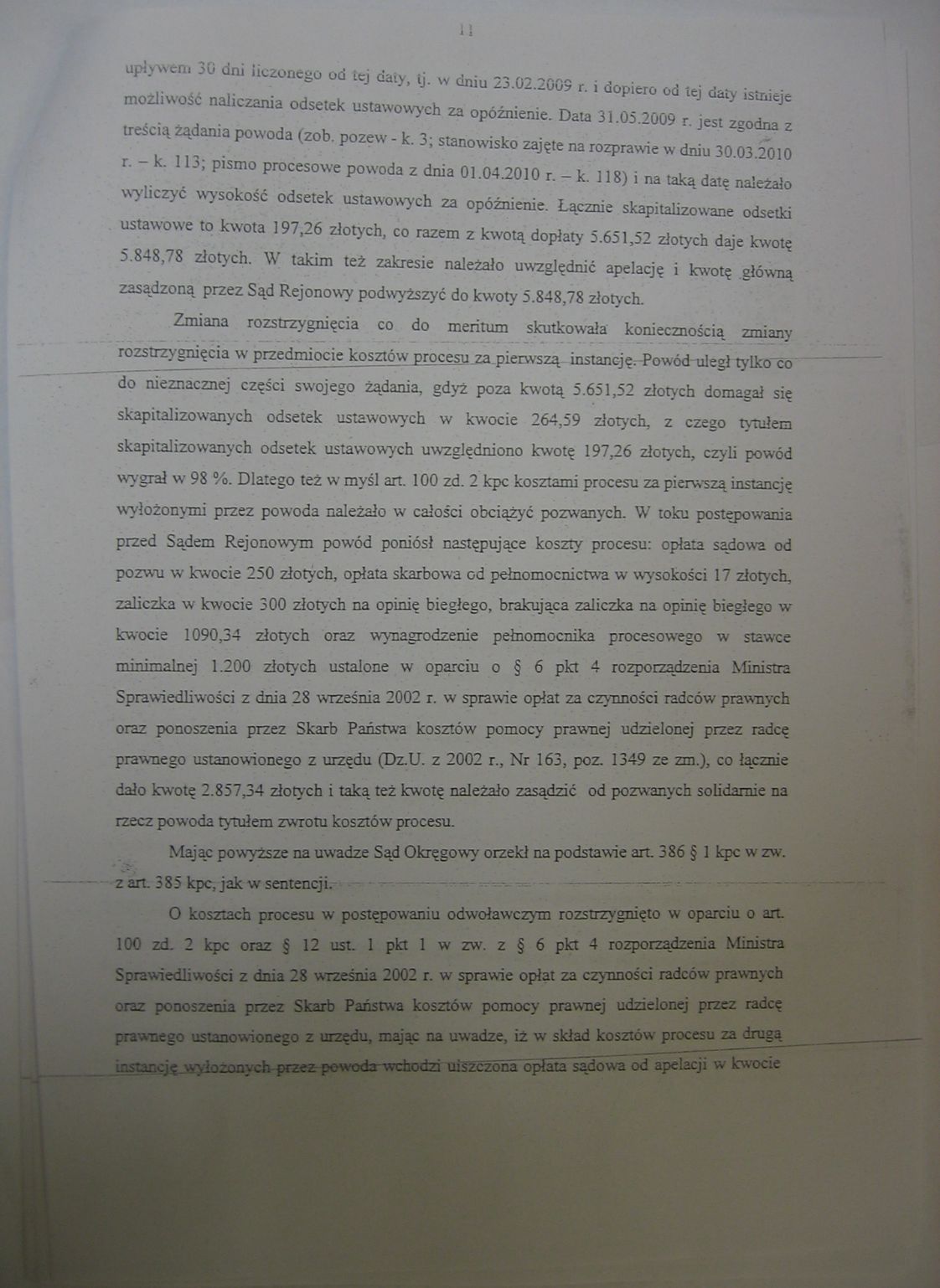 11

upływem 30 dni liczonego od tej daty, tj. w dniu 23.02.2009 r. i dopiero od tej daty istnieje możliwość naliczania odsetek ustawowych za opóźnienie. Data 31.05.2009 r. jest zgodna z treścią żądania powoda (zob. pozew - k. 3; stanowisko zajęte na rozprawie w dniu 30.03.2010 r. – k. 113; pismo procesowe powoda z dnia 01.04.2010 r. – k. 118) i na taką datę należało wyliczyć wysokość odsetek ustawowych za opóźnienie. Łącznie skapitalizowane odsetki ustawowe to kwota 197,26 złotych, co razem z kwotą dopłaty 5.651,52 złotych daje kwotę 5.848,78 złotych. W takim też zakresie należało uwzględnić apelację i kwotę główną zasądzoną przez Sąd Rejonowy podwyższyć do kwoty 5.848,78 złotych.

Zmiana rozstrzygnięcia co do meritum skutkowała koniecznością zmiany rozstrzygnięcia w przedmiocie kosztów procesu za pierwszą instancję. Powód uległ tylko co do nieznacznej części swojego żądania, gdyż poza kwotą 5.651,52 złotych domagał się skapitalizowanych odsetek ustawowych w kwocie 264,59 złotych, z czego tytułem skapitalizowanych odsetek ustawowych uwzględniono kwotę 197,26 złotych, czyli powód wygrał w 98 %. Dlatego też w myśl art. 100 zd. 2 kpc kosztami procesu za pierwszą instancję wyłożonymi przez powoda należało w całości obciążyć pozwanych. W toku postępowania przed Sądem Rejonowym powód poniósł następujące koszty procesu: opłata sądowa od pozwu w kwocie 250 złotych, opłata skarbowa od pełnomocnictwa w wysokości 17 złotych, zaliczka w kwocie 300 złotych na opinię biegłego, brakująca zaliczka na opinię biegłego w kwocie 1090,34 złotych oraz wynagrodzenie pełnomocnika procesowego w stawce minimalnej 1.200 złotych ustalone w oparciu o § 6 pkt 4 rozporządzenia Ministra Sprawiedliwości z dnia 28 września 2002 r. w sprawie opłat za czynności radców prawnych oraz ponoszenia przez Skarb Państwa kosztów pomocy prawnej udzielonej przez radcę prawnego ustanowionego z urzędu (Dz.U. z 2002 r., Nr 163, poz. 1349 ze zm.), co łącznie dało kwotę 2.857,34 złotych i taką też kwotę należało zasądzić od pozwanych solidarnie na rzecz powoda tytułem zwrotu kosztów procesu.

Mając powyższe na uwadze Sąd Okręgowy orzekł na podstawie art. 386 § 1 kpc w zw. z art. 385 kpc, jak w sentencji.

O kosztach procesu w postępowaniu odwoławczym rozstrzygnięto w oparciu o art. 100 zd. 2 kpc oraz § 12 ust. 1 pkt 1 w zw. z § 6 pkt 4 rozporządzenia Ministra Sprawiedliwości z dnia 28 września 2002 r. w sprawie opłat za czynności radców prawnych oraz ponoszenia przez Skarb Państwa kosztów pomocy prawnej udzielonej przez radcę prawnego ustanowionego z urzędu, mając na uwadze, iż w skład kosztów procesu za drugą instancję wyłożonych przez powoda wchodzi uiszczona opłata sądowa od apelacji w kwocie